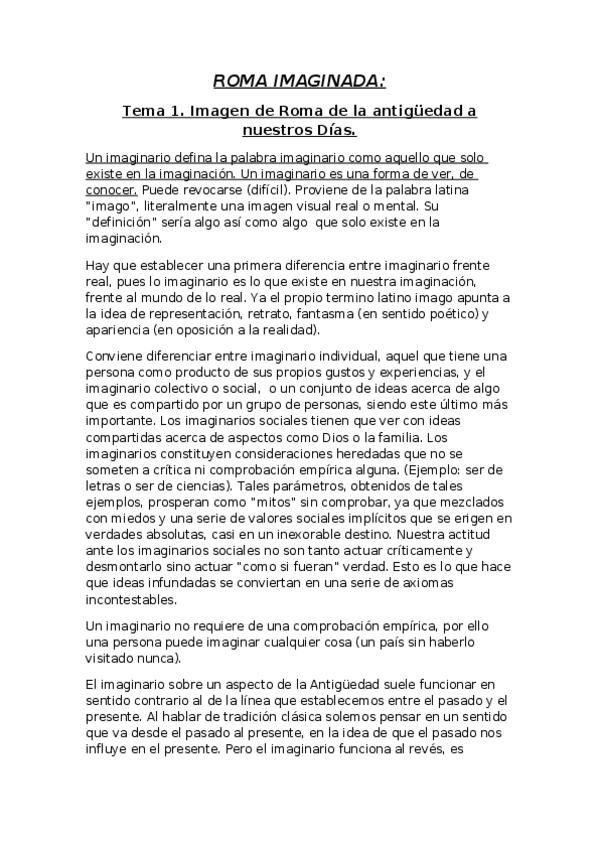 ROMA IMAGINADA:

Tema 1. Imagen de Roma de la antigüedad a nuestros Días.

Un imaginario defina la palabra imaginario como aquello que solo existe en la imaginación. Un imaginario es una forma de ver, de conocer. Puede revocarse (difícil). Proviene de la palabra latina "imago", literalmente una imagen visual real o mental. Su "definición" sería algo así como algo que solo existe en la imaginación.

Hay que establecer una primera diferencia entre imaginario frente real, pues lo imaginario es lo que existe en nuestra imaginación, frente al mundo de lo real. Ya el propio termino latino imago apunta a la idea de representación, retrato, fantasma (en sentido poético) y apariencia (en oposición a la realidad).

Conviene diferenciar entre imaginario individual, aquel que tiene una persona como producto de sus propios gustos y experiencias, y el imaginario colectivo o social, o un conjunto de ideas acerca de algo que es compartido por un grupo de personas, siendo este último más importante. Los imaginarios sociales tienen que ver con ideas compartidas acerca de aspectos como Dios o la familia. Los imaginarios constituyen consideraciones heredadas que no se someten a crítica ni comprobación empírica alguna. (Ejemplo: ser de letras o ser de ciencias). Tales parámetros, obtenidos de tales ejemplos, prosperan como "mitos" sin comprobar, ya que mezclados con miedos y una serie de valores sociales implícitos que se erigen en verdades absolutas, casi en un inexorable destino. Nuestra actitud ante los imaginarios sociales no son tanto actuar críticamente y desmontarlo sino actuar "como si fueran" verdad. Esto es lo que hace que ideas infundadas se conviertan en una serie de axiomas incontestables.

Un imaginario no requiere de una comprobación empírica, por ello una persona puede imaginar cualquier cosa (un país sin haberlo visitado nunca).

El imaginario sobre un aspecto de la Antigüedad suele funcionar en sentido contrario al de la línea que establecemos entre el pasado y el presente. Al hablar de tradición clásica solemos pensar en un sentido que va desde el pasado al presente, en la idea de que el pasado nos influye en el presente. Pero el imaginario funciona al revés, es